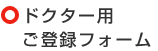 ドクター用
ご登録フォーム